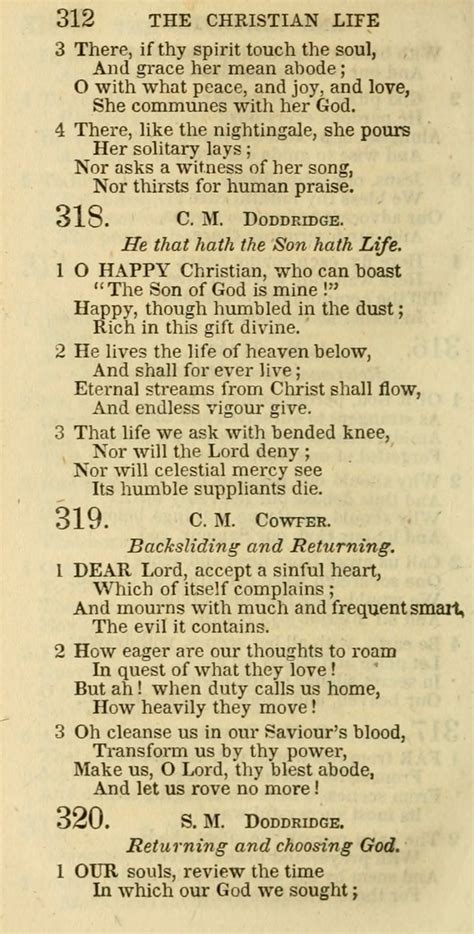 312 THE CHRISTIAN LIFE

3 There, if thy spirit touch the soul,
And grace her mean abode;
O with what peace, and joy, and love,
She communes with her God.

4 There, like the nightingale, she pours
Her solitary lays;
Nor asks a witness of her song,
Nor thirsts for human praise.

318. C. M. DODDRIDGE.

He that hath the Son hath Life.

1 O HAPPY Christian, who can boast
"The Son of God is mine!"
Happy, though humbled in the dust;
Rich in this gift divine.

2 He lives the life of heaven below,
And shall for ever live;
Eternal streams from Christ shall flow,
And endless vigour give.

3 That life we ask with bended knee,
Nor will the Lord deny;
Nor will celestial mercy see
Its humble suppliants die.

319. C. M. COWPER.

Backsliding and Returning.

1 DEAR Lord, accept a sinful heart,
Which of itself complains;
And mourns with much and frequent smart,
The evil it contains.

2 How eager are our thoughts to roam
In quest of what they love!
But ah! when duty calls us home,
How heavily they move!

3 Oh cleanse us in our Saviour's blood,
Transform us by thy power,
Make us, O Lord, thy blest abode,
And let us rove no more!

320. S. M. DODDRIDGE.

Returning and choosing God.

1 OUR souls, review the time
In which our God we sought;